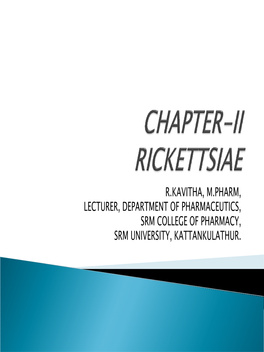 CHAPTER-II
RICKETTSIAE

R.KAVITHA, M.PHARM,
LECTURER, DEPARTMENT OF PHARMACEUTICS,
SRM COLLEGE OF PHARMACY,
SRM UNIVERSITY, KATTANKULATHUR.